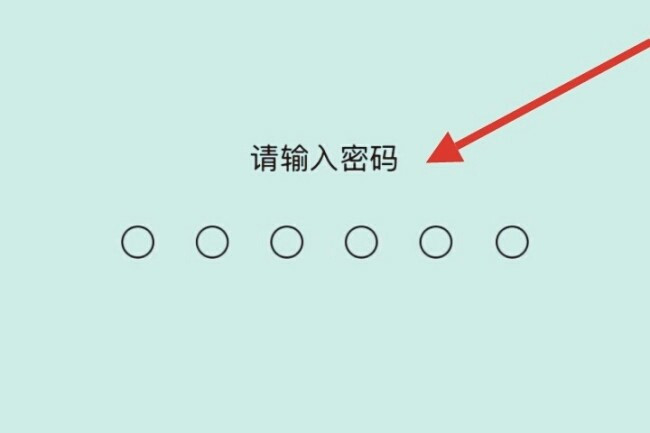 请输入密码